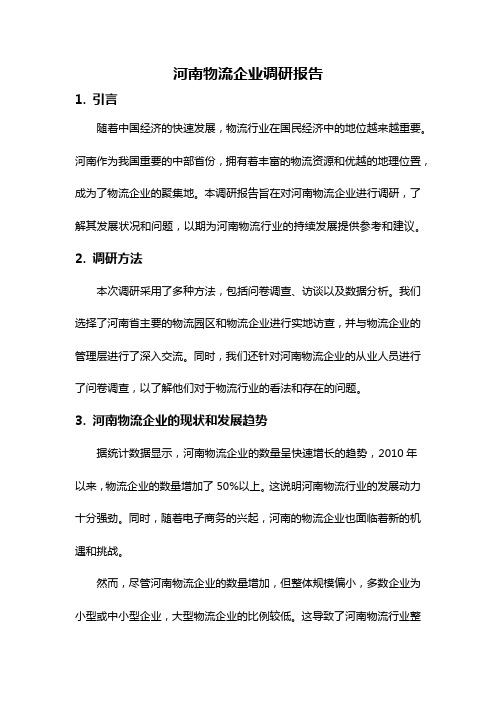 河南物流企业调研报告

1. 引言

随着中国经济的快速发展，物流行业在国民经济中的地位越来越重要。河南作为我国重要的中部省份，拥有着丰富的物流资源和优越的地理位置，成为了物流企业的聚集地。本调研报告旨在对河南物流企业进行调研，了解其发展状况和问题，以期为河南物流行业的持续发展提供参考和建议。

2. 调研方法

本次调研采用了多种方法，包括问卷调查、访谈以及数据分析。我们选择了河南省主要的物流园区和物流企业进行实地访查，并与物流企业的管理层进行了深入交流。同时，我们还针对河南物流企业的从业人员进行了问卷调查，以了解他们对于物流行业的看法和存在的问题。

3. 河南物流企业的现状和发展趋势

据统计数据显示，河南物流企业的数量呈快速增长的趋势，2010 年以来，物流企业的数量增加了 50%以上。这说明河南物流行业的发展动力十分强劲。同时，随着电子商务的兴起，河南的物流企业也面临着新的机遇和挑战。

然而，尽管河南物流企业的数量增加，但整体规模偏小，多数企业为小型或中小型企业，大型物流企业的比例较低。这导致了河南物流行业整